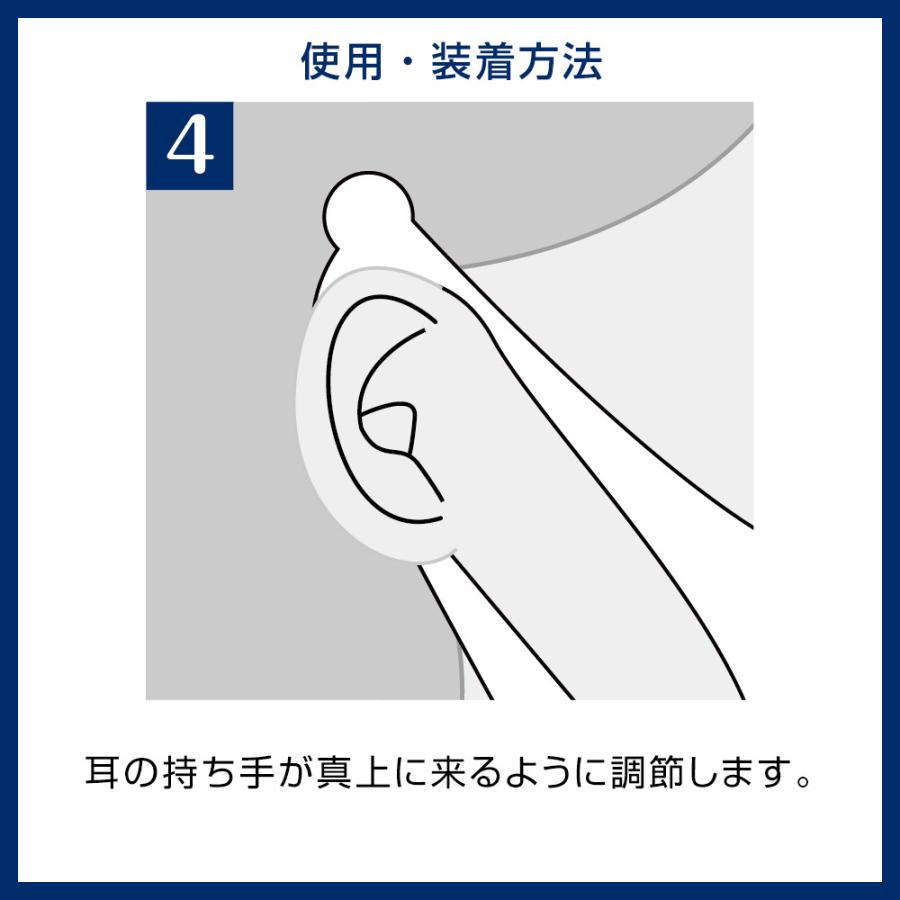 使用・装着方法

4

耳の持ち手が真上に来るように調節します。